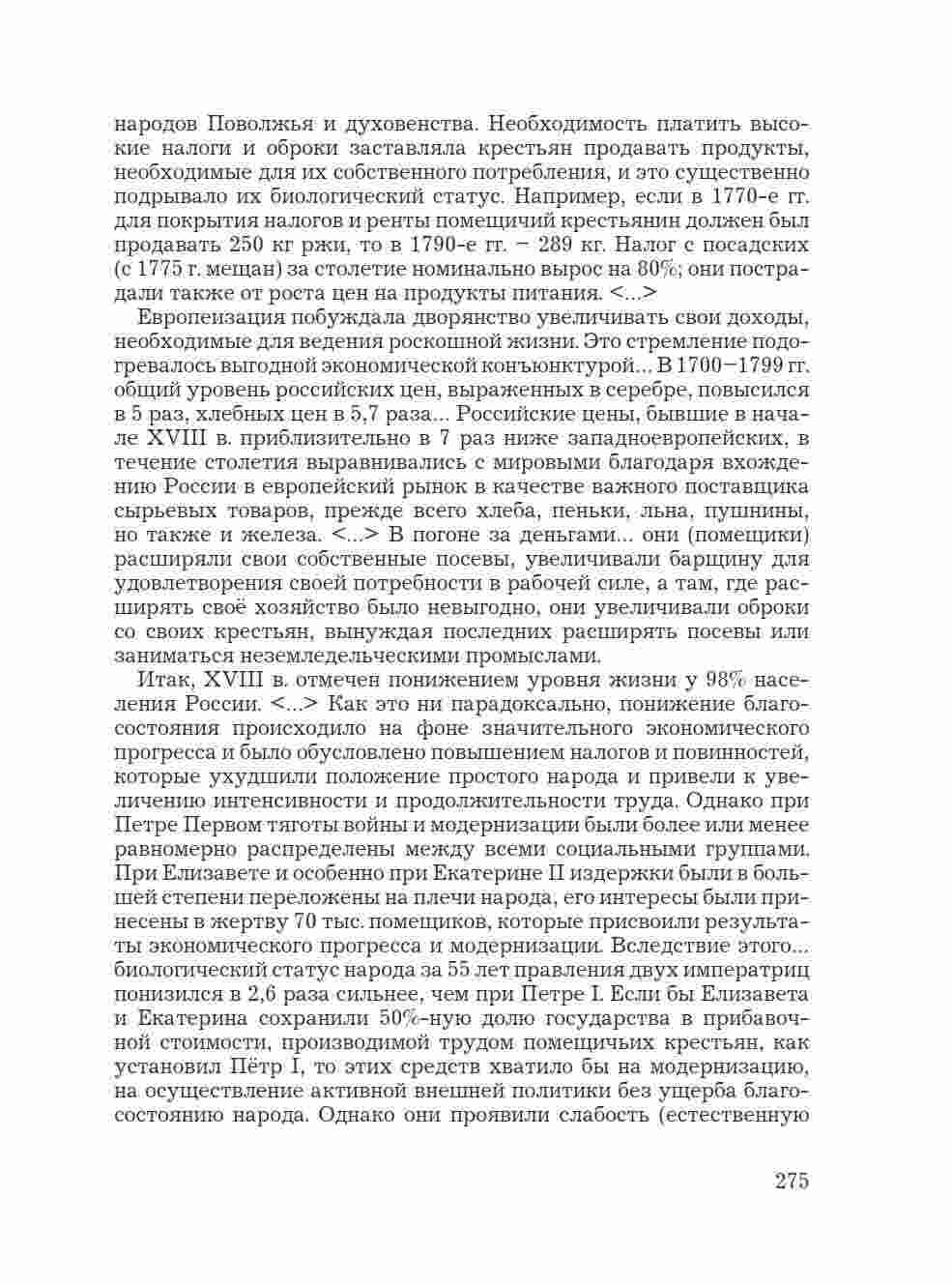 народов Поволжья и духовенства. Необходимость платить высокие налоги и оброки заставляла крестьян продавать продукты, необходимые для их собственного потребления, и это существенно подрывало их биологический статус. Например, если в 1770-е гг. для покрытия налогов и ренты помещичий крестьянин должен был продавать 250 кг ржи, то в 1790-е гг. – 289 кг. Налог с посадских (с 1775 г. мещан) за столетие номинально вырос на 80%; они пострадали также от роста цен на продукты питания. <...>

Европеизация побуждала дворянство увеличивать свои доходы, необходимые для ведения роскошной жизни. Это стремление подогревалось выгодной экономической конъюнктурой... В 1700–1799 гг. общий уровень российских цен, выраженных в серебре, повысился в 5 раз, хлебных цен в 5,7 раза... Российские цены, бывшие в начале XVIII в. приблизительно в 7 раз ниже западноевропейских, в течение столетия выравнивались с мировыми благодаря вхождению России в европейский рынок в качестве важного поставщика сырьевых товаров, прежде всего хлеба, пеньки, льна, пушнины, но также и железа. <...> В погоне за деньгами... они (помещики) расширяли свои собственные посевы, увеличивали барщину для удовлетворения своей потребности в рабочей силе, а там, где расширять своё хозяйство было невыгодно, они увеличивали оброки со своих крестьян, вынуждая последних расширять посевы или заниматься неземледельческими промыслами.

Итак, XVIII в. отмечен понижением уровня жизни у 98% населения России. <...> Как это ни парадоксально, понижение благосостояния происходило на фоне значительного экономического прогресса и было обусловлено повышением налогов и повинностей, которые ухудшили положение простого народа и привели к увеличению интенсивности и продолжительности труда. Однако при Петре Первом тяготы войны и модернизации были более или менее равномерно распределены между всеми социальными группами. При Елизавете и особенно при Екатерине II издержки были в большей степени переложены на плечи народа, его интересы были принесены в жертву 70 тыс. помещиков, которые присвоили результаты экономического прогресса и модернизации. Вследствие этого... биологический статус народа за 55 лет правления двух императриц понизился в 2,6 раза сильнее, чем при Петре I. Если бы Елизавета и Екатерина сохранили 50%-ную долю государства в прибавочной стоимости, производимой трудом помещичьих крестьян, как установил Пётр I, то этих средств хватило бы на модернизацию, на осуществление активной внешней политики без ущерба благосостоянию народа. Однако они проявили слабость (естественную

275